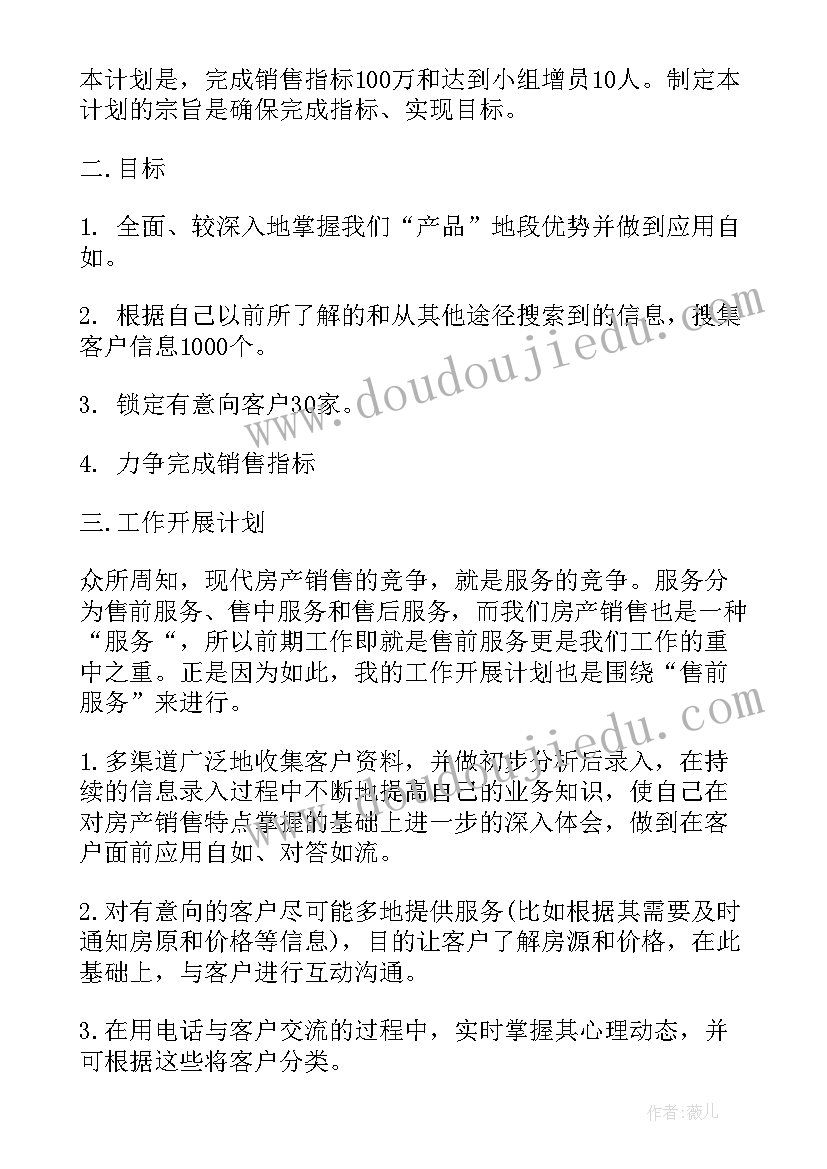 本计划是，完成销售指标100万和达到小组增员10人。制定本计划的宗旨是确保完成指标、实现目标。

二.目标

1. 全面、较深入地掌握我们“产品”地段优势并做到应用自如。

2. 根据自己以前所了解的和从其他途径搜索到的信息，搜集客户信息1000个。

3. 锁定有意向客户30家。

4. 力争完成销售指标

三.工作开展计划

众所周知，现代房产销售的竞争，就是服务的竞争。服务分为售前服务、售中服务和售后服务，而我们房产销售也是一种“服务“，所以前期工作即就是售前服务更是我们工作的重中之重。正是因为如此，我的工作开展计划也是围绕“售前服务”来进行。

1.多渠道广泛地收集客户资料，并做初步分析后录入，在持续的信息录入过程中不断地提高自己的业务知识，使自己在对房产销售特点掌握的基础上进一步的深入体会，做到在客户面前应用自如、对答如流。

2.对有意向的客户尽可能多地提供服务(比如根据其需要及时通知房原和价格等信息)，目的让客户了解房源和价格，在此基础上，与客户进行互动沟通。

3.在用电话与客户交流的过程中，实时掌握其心理动态，并可根据这些将客户分类。

www.doudoujiedu.com

www.doudoujiedu.com

作者：薇儿